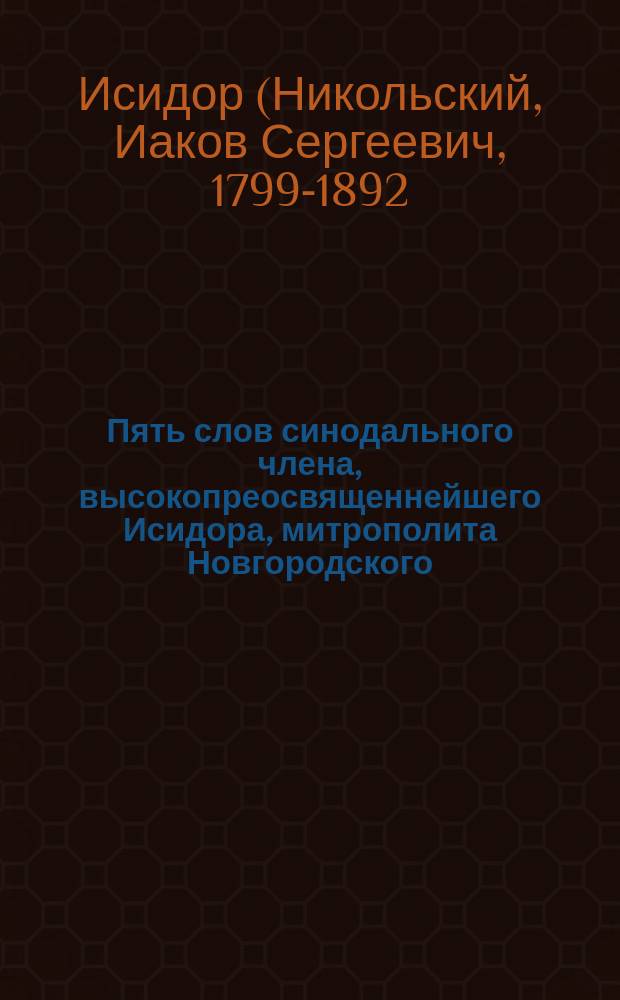 Исидор (Никольский, Иаков Сергеевич, 1799-1892

Пять слов синодального члена, высокопреосвященнейшего Исидора, митрополита Новгородского